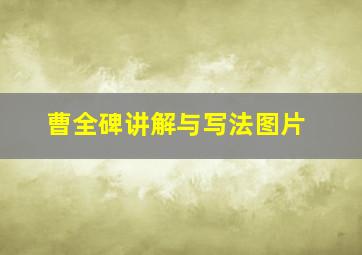 曹全碑讲解与写法图片